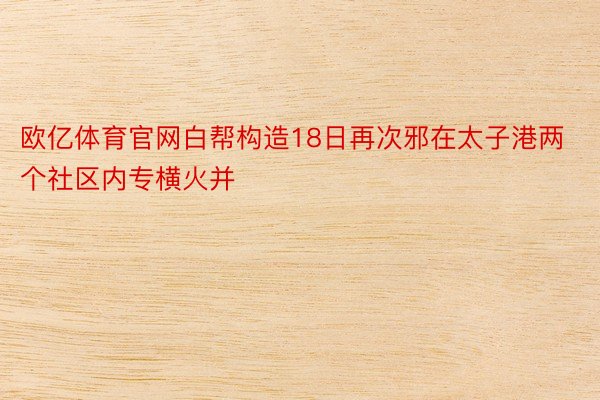 欧亿体育官网白帮构造18日再次邪在太子港两个社区内专横火并